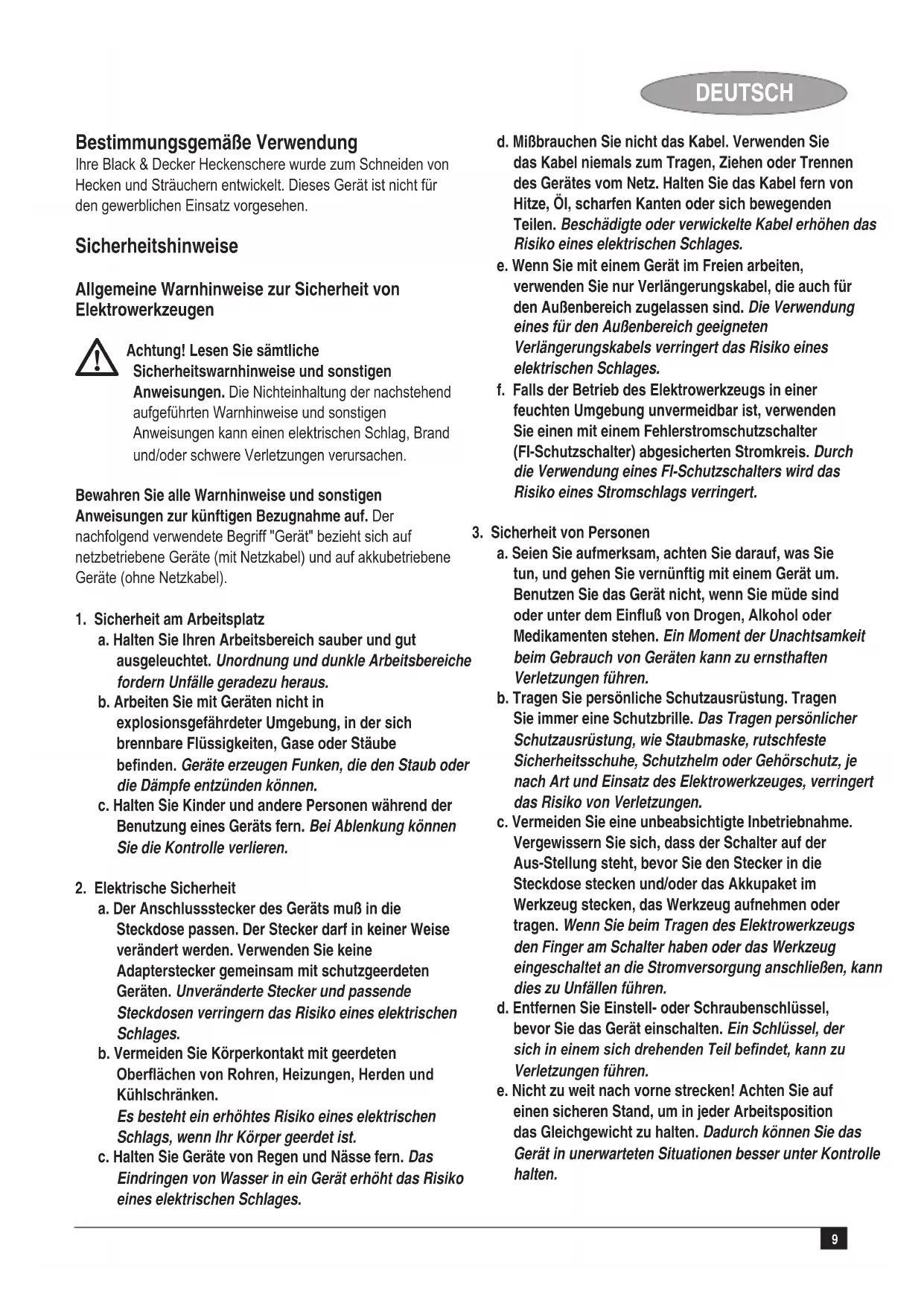 DEUTSCH

Bestimmungsgemäße Verwendung
Ihre Black & Decker Heckenschere wurde zum Schneiden von Hecken und Sträuchern entwickelt. Dieses Gerät ist nicht für den gewerblichen Einsatz vorgesehen.

Sicherheitshinweise

Allgemeine Warnhinweise zur Sicherheit von Elektrowerkzeugen

Achtung! Lesen Sie sämtliche Sicherheitswarnhinweise und sonstigen Anweisungen. Die Nichteinhaltung der nachstehend aufgeführten Warnhinweise und sonstigen Anweisungen kann einen elektrischen Schlag, Brand und/oder schwere Verletzungen verursachen.

Bewahren Sie alle Warnhinweise und sonstigen Anweisungen zur künftigen Bezugnahme auf. Der nachfolgend verwendete Begriff "Gerät" bezieht sich auf netzbetriebene Geräte (mit Netzkabel) und auf akkubetriebene Geräte (ohne Netzkabel).

1. Sicherheit am Arbeitsplatz
a. Halten Sie Ihren Arbeitsbereich sauber und gut ausgeleuchtet. Unordnung und dunkle Arbeitsbereiche fordern Unfälle geradezu heraus.
b. Arbeiten Sie mit Geräten nicht in explosionsgefährdeter Umgebung, in der sich brennbare Flüssigkeiten, Gase oder Stäube befinden. Geräte erzeugen Funken, die den Staub oder die Dämpfe entzünden können.
c. Halten Sie Kinder und andere Personen während der Benutzung eines Geräts fern. Bei Ablenkung können Sie die Kontrolle verlieren.

2. Elektrische Sicherheit
a. Der Anschlussstecker des Geräts muß in die Steckdose passen. Der Stecker darf in keiner Weise verändert werden. Verwenden Sie keine Adapterstecker gemeinsam mit schutzgeerdeten Geräten. Unveränderte Stecker und passende Steckdosen verringern das Risiko eines elektrischen Schlages.
b. Vermeiden Sie Körperkontakt mit geerdeten Oberflächen von Rohren, Heizungen, Herden und Kühlschränken.
Es besteht ein erhöhtes Risiko eines elektrischen Schlags, wenn Ihr Körper geerdet ist.
c. Halten Sie Geräte von Regen und Nässe fern. Das Eindringen von Wasser in ein Gerät erhöht das Risiko eines elektrischen Schlages.
d. Mißbrauchen Sie nicht das Kabel. Verwenden Sie das Kabel niemals zum Tragen, Ziehen oder Trennen des Gerätes vom Netz. Halten Sie das Kabel fern von Hitze, Öl, scharfen Kanten oder sich bewegenden Teilen. Beschädigte oder verwickelte Kabel erhöhen das Risiko eines elektrischen Schlages.
e. Wenn Sie mit einem Gerät im Freien arbeiten, verwenden Sie nur Verlängerungskabel, die auch für den Außenbereich zugelassen sind. Die Verwendung eines für den Außenbereich geeigneten Verlängerungskabels verringert das Risiko eines elektrischen Schlages.
f. Falls der Betrieb des Elektrowerkzeugs in einer feuchten Umgebung unvermeidbar ist, verwenden Sie einen mit einem Fehlerstromschutzschalter (FI-Schutzschalter) abgesicherten Stromkreis. Durch die Verwendung eines FI-Schutzschalters wird das Risiko eines Stromschlags verringert.

3. Sicherheit von Personen
a. Seien Sie aufmerksam, achten Sie darauf, was Sie tun, und gehen Sie vernünftig mit einem Gerät um. Benutzen Sie das Gerät nicht, wenn Sie müde sind oder unter dem Einfluß von Drogen, Alkohol oder Medikamenten stehen. Ein Moment der Unachtsamkeit beim Gebrauch von Geräten kann zu ernsthaften Verletzungen führen.
b. Tragen Sie persönliche Schutzausrüstung. Tragen Sie immer eine Schutzbrille. Das Tragen persönlicher Schutzausrüstung, wie Staubmaske, rutschfeste Sicherheitsschuhe, Schutzhelm oder Gehörschutz, je nach Art und Einsatz des Elektrowerkzeuges, verringert das Risiko von Verletzungen.
c. Vermeiden Sie eine unbeabsichtigte Inbetriebnahme. Vergewissern Sie sich, dass der Schalter auf der Aus-Stellung steht, bevor Sie den Stecker in die Steckdose stecken und/oder das Akkupaket im Werkzeug stecken, das Werkzeug aufnehmen oder tragen. Wenn Sie beim Tragen des Elektrowerkzeugs den Finger am Schalter haben oder das Werkzeug eingeschaltet an die Stromversorgung anschließen, kann dies zu Unfällen führen.
d. Entfernen Sie Einstell- oder Schraubenschlüssel, bevor Sie das Gerät einschalten. Ein Schlüssel, der sich in einem sich drehenden Teil befindet, kann zu Verletzungen führen.
e. Nicht zu weit nach vorne strecken! Achten Sie auf einen sicheren Stand, um in jeder Arbeitsposition das Gleichgewicht zu halten. Dadurch können Sie das Gerät in unerwarteten Situationen besser unter Kontrolle halten.

9